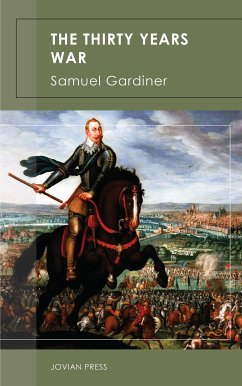 THE THIRTY YEARS WAR

Samuel Gardiner

JOVIAN PRESS